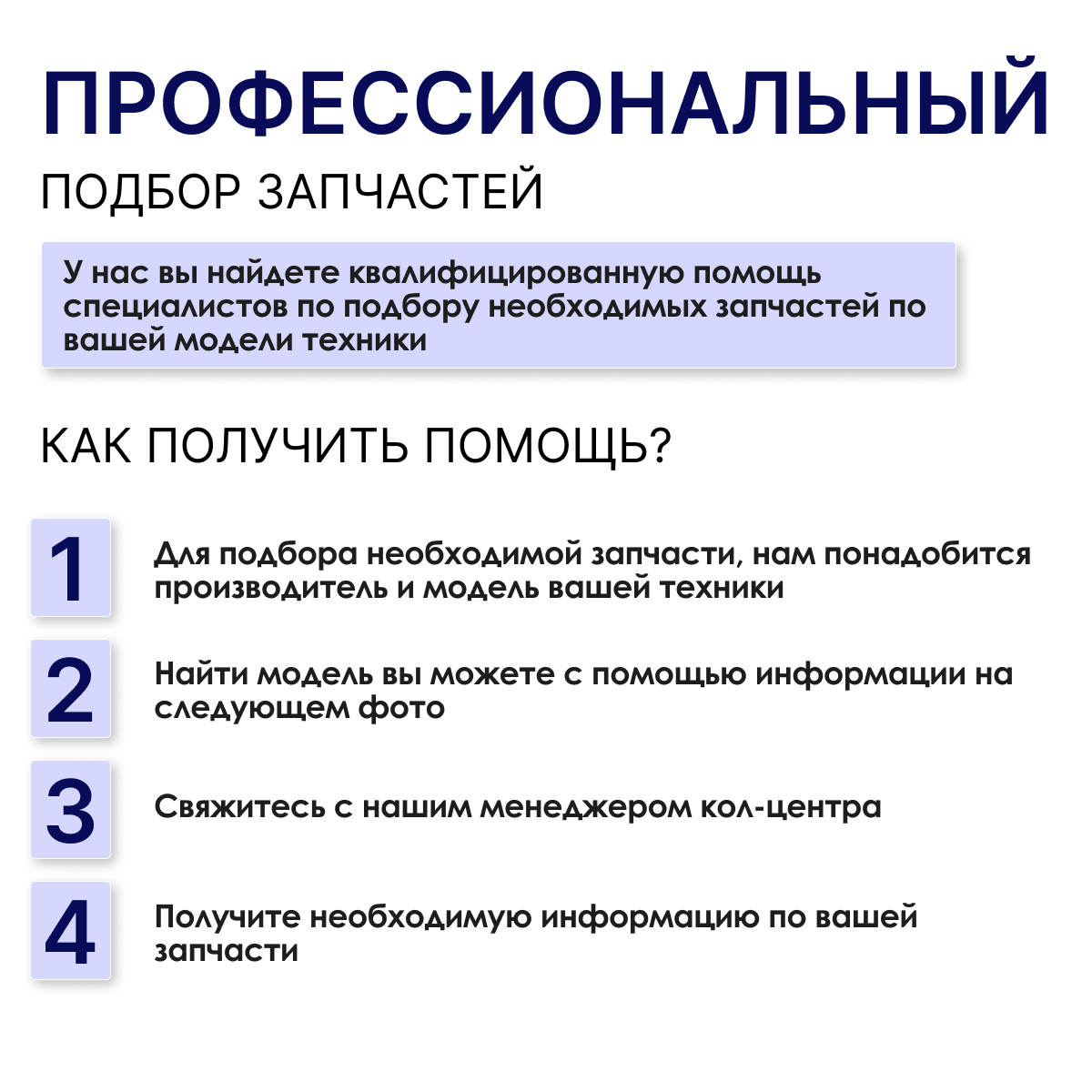 ПРОФЕССИОНАЛЬНЫЙ

ПОДБОР ЗАПЧАСТЕЙ

У нас вы найдете квалифицированную помощь специалистов по подбору необходимых запчастей по вашей модели техники

КАК ПОЛУЧИТЬ ПОМОЩЬ?

1 Для подбора необходимой запчасти, нам понадобится производитель и модель вашей техники

2 Найти модель вы можете с помощью информации на следующем фото

3 Свяжитесь с нашим менеджером кол-центра

4 Получите необходимую информацию по вашей запчасти